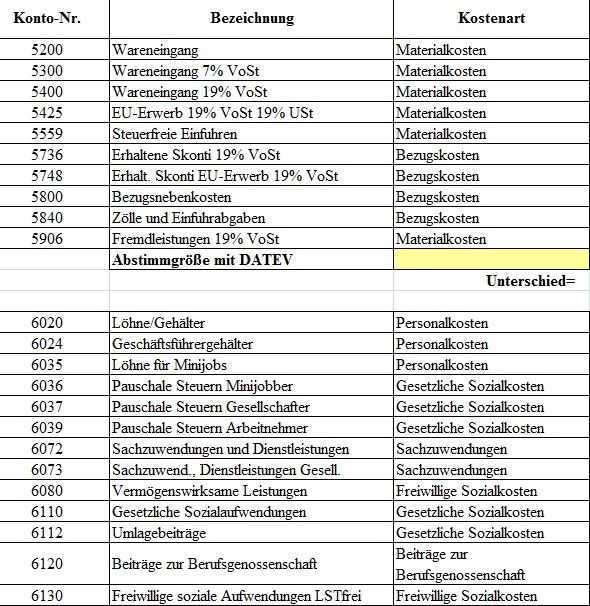 | Konto-Nr. | Bezeichnung | Kostenart |
|---|---|---|
| 5200 | Wareneingang | Materialkosten |
| 5300 | Wareneingang 7% VoSt | Materialkosten |
| 5400 | Wareneingang 19% VoSt | Materialkosten |
| 5425 | EU-Erwerb 19% VoSt 19% USt | Materialkosten |
| 5559 | Steuerfreie Einfuhren | Materialkosten |
| 5736 | Erhaltene Skonti 19% VoSt | Bezugskosten |
| 5748 | Erhalt. Skonti EU-Erwerb 19% VoSt | Bezugskosten |
| 5800 | Bezugsnebenkosten | Bezugskosten |
| 5840 | Zölle und Einfuhrabgaben | Bezugskosten |
| 5906 | Fremdleistungen 19% VoSt | Materialkosten |
| | **Abstimmgröße mit DATEV** | |
| | | **Unterschied=** |
| | | |
| 6020 | Löhne/Gehälter | Personalkosten |
| 6024 | Geschäftsführergehälter | Personalkosten |
| 6035 | Löhne für Minijobs | Personalkosten |
| 6036 | Pauschale Steuern Minijobber | Gesetzliche Sozialkosten |
| 6037 | Pauschale Steuern Gesellschafter | Gesetzliche Sozialkosten |
| 6039 | Pauschale Steuern Arbeitnehmer | Gesetzliche Sozialkosten |
| 6072 | Sachzuwendungen und Dienstleistungen | Sachzuwendungen |
| 6073 | Sachzuwend., Dienstleistungen Gesell. | Sachzuwendungen |
| 6080 | Vermögenswirksame Leistungen | Freiwillige Sozialkosten |
| 6110 | Gesetzliche Sozialaufwendungen | Gesetzliche Sozialkosten |
| 6112 | Umlagebeiträge | Gesetzliche Sozialkosten |
| 6120 | Beiträge zur Berufsgenossenschaft | Beiträge zur Berufsgenossenschaft |
| 6130 | Freiwillige soziale Aufwendungen LSTfrei | Freiwillige Sozialkosten |